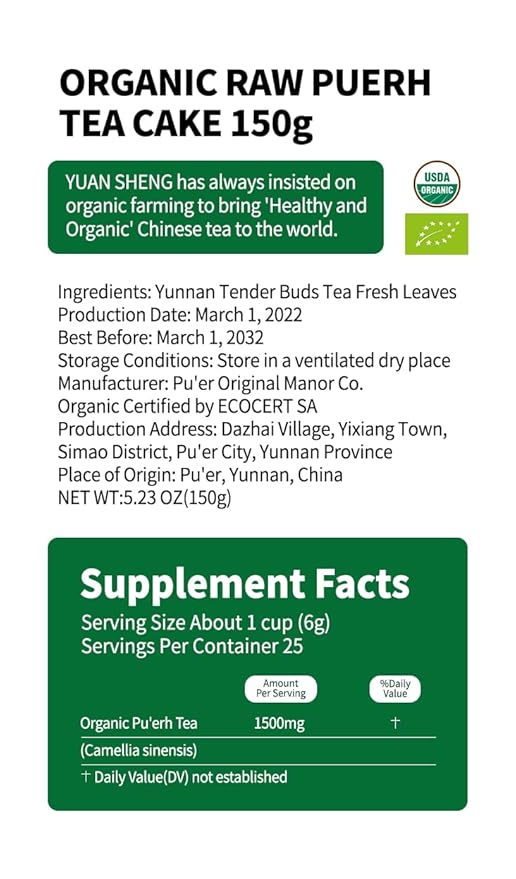 ORGANIC RAW PUERH TEA CAKE 150g

YUAN SHENG has always insisted on organic farming to bring 'Healthy and Organic' Chinese tea to the world.

USDA
ORGANIC

Ingredients: Yunnan Tender Buds Tea Fresh Leaves
Production Date: March 1, 2022
Best Before: March 1, 2032
Storage Conditions: Store in a ventilated dry place
Manufacturer: Pu'er Original Manor Co.
Organic Certified by ECOCERT SA
Production Address: Dazhai Village, Yixiang Town, Simao District, Pu'er City, Yunnan Province
Place of Origin: Pu'er, Yunnan, China
NET WT:5.23 OZ(150g)

Supplement Facts

Serving Size About 1 cup (6g)
Servings Per Container 25

| | Amount Per Serving | %Daily Value |
|---|---|---|
| Organic Pu'erh Tea | 1500mg | † |
| (Camellia sinensis) | | |

† Daily Value(DV) not established